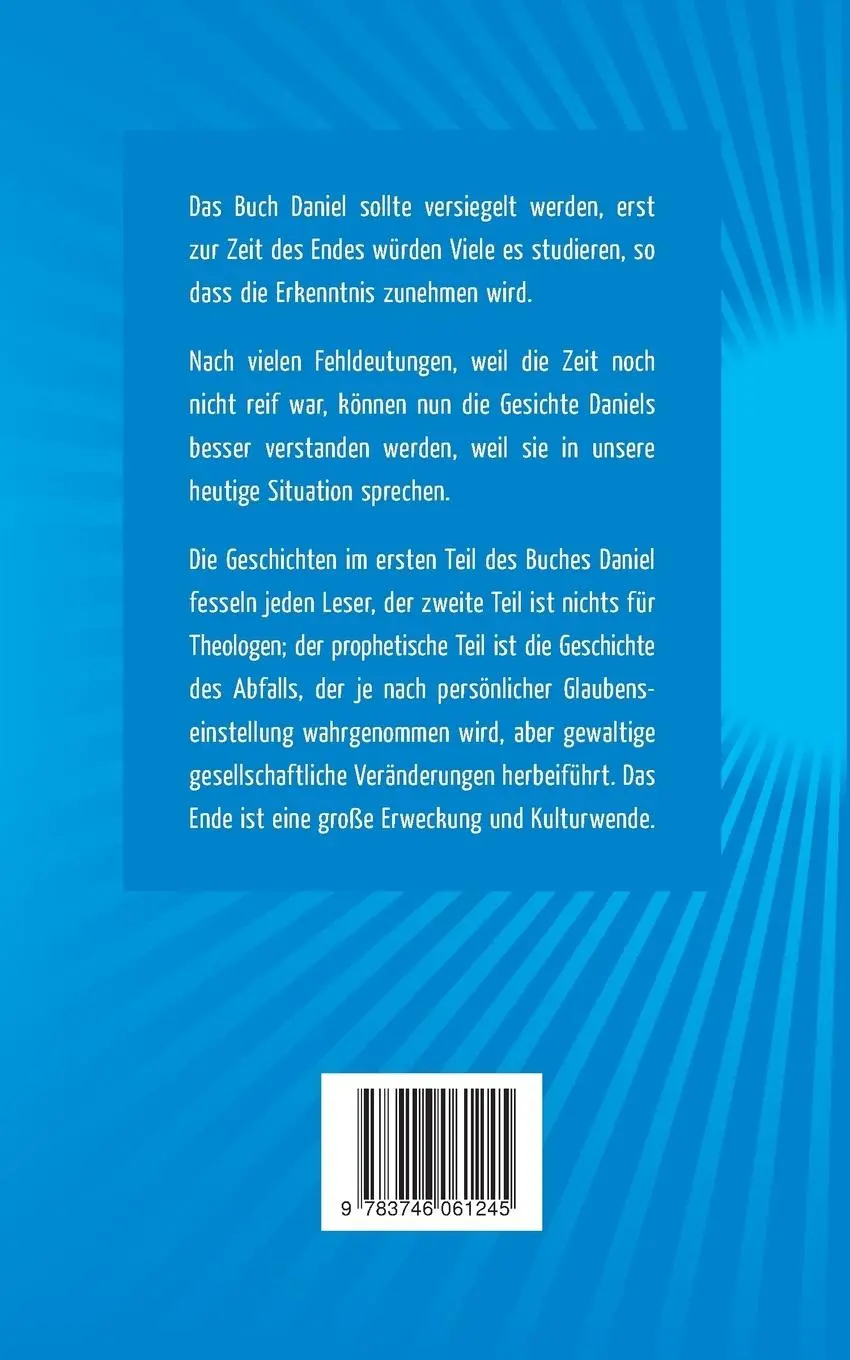 Das Buch Daniel sollte versiegelt werden, erst zur Zeit des Endes würden Viele es studieren, so dass die Erkenntnis zunehmen wird.

Nach vielen Fehldeutungen, weil die Zeit noch nicht reif war, können nun die Gesichte Daniels besser verstanden werden, weil sie in unsere heutige Situation sprechen.

Die Geschichten im ersten Teil des Buches Daniel fesseln jeden Leser, der zweite Teil ist nichts für Theologen; der prophetische Teil ist die Geschichte des Abfalls, der je nach persönlicher Glaubenseinstellung wahrgenommen wird, aber gewaltige gesellschaftliche Veränderungen herbeiführt. Das Ende ist eine große Erweckung und Kulturwende.

9 783746 061245